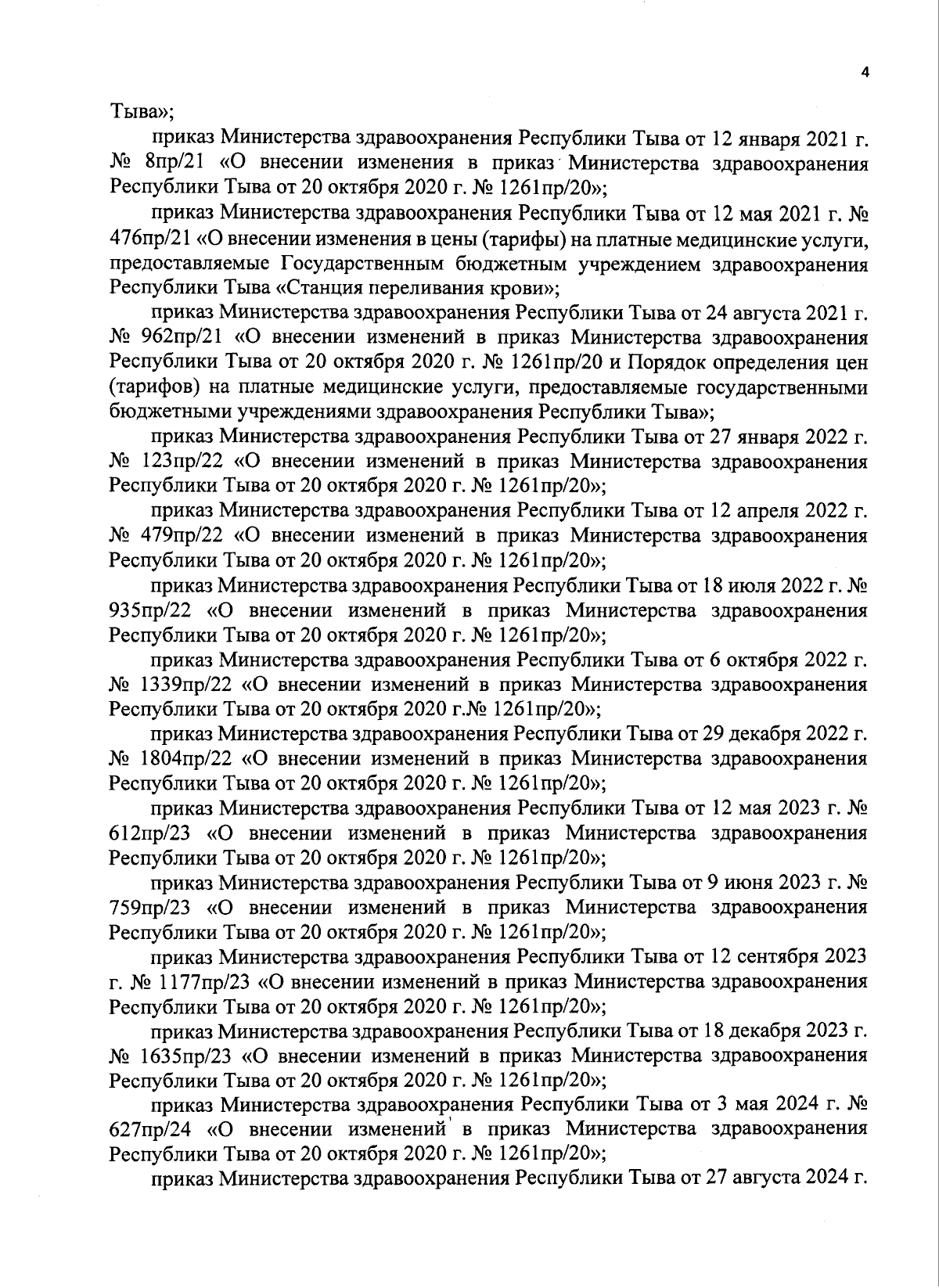 4

Тыва»;

приказ Министерства здравоохранения Республики Тыва от 12 января 2021 г. № 8пр/21 «О внесении изменения в приказ Министерства здравоохранения Республики Тыва от 20 октября 2020 г. № 1261пр/20»;

приказ Министерства здравоохранения Республики Тыва от 12 мая 2021 г. № 476пр/21 «О внесении изменения в цены (тарифы) на платные медицинские услуги, предоставляемые Государственным бюджетным учреждением здравоохранения Республики Тыва «Станция переливания крови»;

приказ Министерства здравоохранения Республики Тыва от 24 августа 2021 г. № 962пр/21 «О внесении изменений в приказ Министерства здравоохранения Республики Тыва от 20 октября 2020 г. № 1261пр/20 и Порядок определения цен (тарифов) на платные медицинские услуги, предоставляемые государственными бюджетными учреждениями здравоохранения Республики Тыва»;

приказ Министерства здравоохранения Республики Тыва от 27 января 2022 г. № 123пр/22 «О внесении изменений в приказ Министерства здравоохранения Республики Тыва от 20 октября 2020 г. № 1261пр/20»;

приказ Министерства здравоохранения Республики Тыва от 12 апреля 2022 г. № 479пр/22 «О внесении изменений в приказ Министерства здравоохранения Республики Тыва от 20 октября 2020 г. № 1261пр/20»;

приказ Министерства здравоохранения Республики Тыва от 18 июля 2022 г. № 935пр/22 «О внесении изменений в приказ Министерства здравоохранения Республики Тыва от 20 октября 2020 г. № 1261пр/20»;

приказ Министерства здравоохранения Республики Тыва от 6 октября 2022 г. № 1339пр/22 «О внесении изменений в приказ Министерства здравоохранения Республики Тыва от 20 октября 2020 г.№ 1261пр/20»;

приказ Министерства здравоохранения Республики Тыва от 29 декабря 2022 г. № 1804пр/22 «О внесении изменений в приказ Министерства здравоохранения Республики Тыва от 20 октября 2020 г. № 1261пр/20»;

приказ Министерства здравоохранения Республики Тыва от 12 мая 2023 г. № 612пр/23 «О внесении изменений в приказ Министерства здравоохранения Республики Тыва от 20 октября 2020 г. № 1261пр/20»;

приказ Министерства здравоохранения Республики Тыва от 9 июня 2023 г. № 759пр/23 «О внесении изменений в приказ Министерства здравоохранения Республики Тыва от 20 октября 2020 г. № 1261пр/20»;

приказ Министерства здравоохранения Республики Тыва от 12 сентября 2023 г. № 1177пр/23 «О внесении изменений в приказ Министерства здравоохранения Республики Тыва от 20 октября 2020 г. № 1261пр/20»;

приказ Министерства здравоохранения Республики Тыва от 18 декабря 2023 г. № 1635пр/23 «О внесении изменений в приказ Министерства здравоохранения Республики Тыва от 20 октября 2020 г. № 1261пр/20»;

приказ Министерства здравоохранения Республики Тыва от 3 мая 2024 г. № 627пр/24 «О внесении изменений в приказ Министерства здравоохранения Республики Тыва от 20 октября 2020 г. № 1261пр/20»;

приказ Министерства здравоохранения Республики Тыва от 27 августа 2024 г.